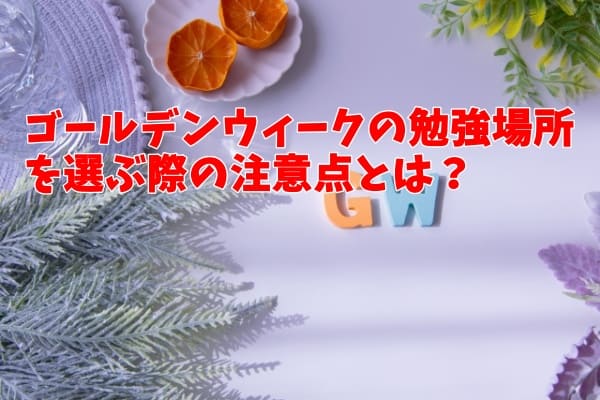 ゴールデンウィークの勉強場所を選ぶ際の注意点とは？

GW